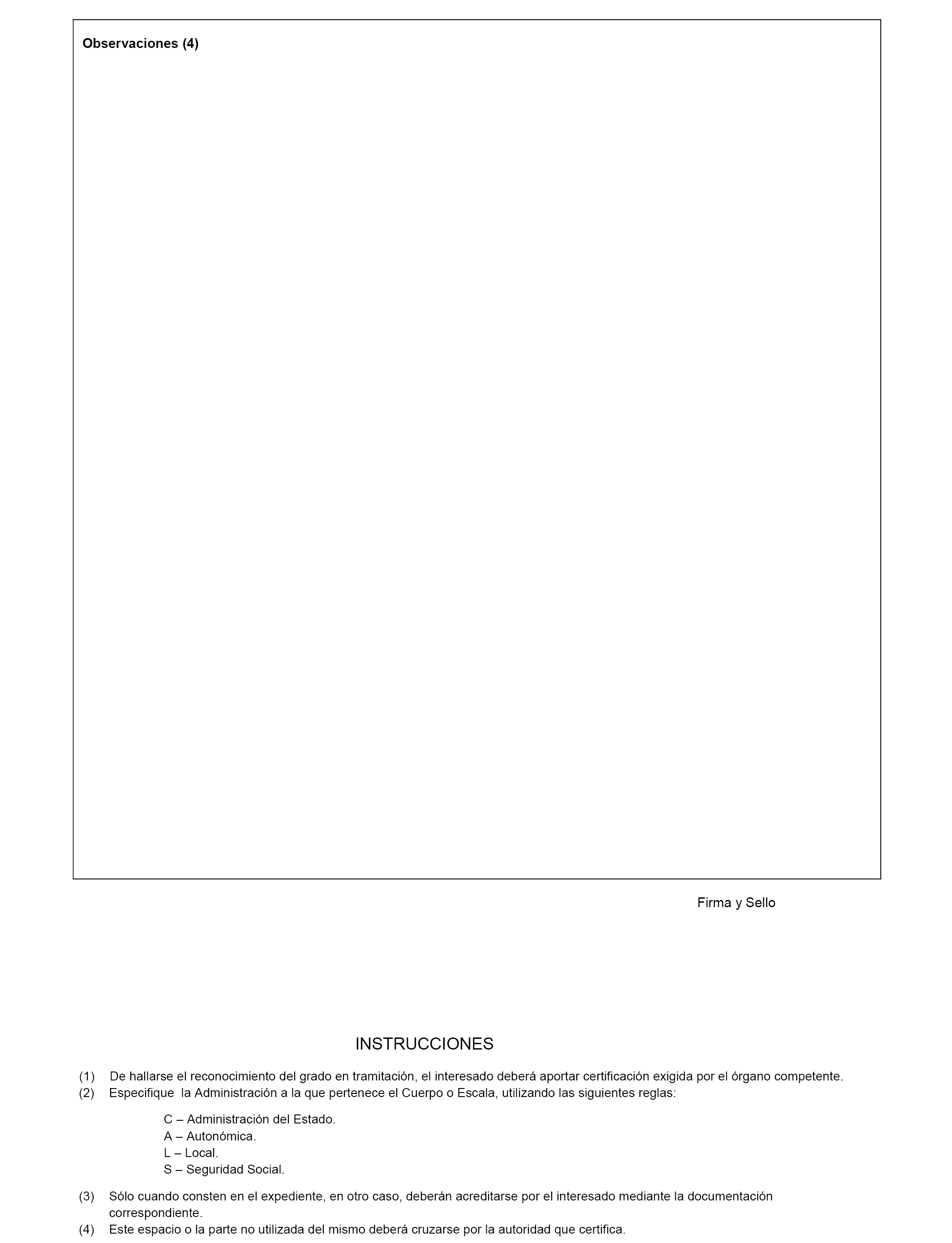 Observaciones (4)

Firma y Sello

INSTRUCCIONES

(1) De hallarse el reconocimiento del grado en tramitación, el interesado deberá aportar certificación exigida por el órgano competente.
(2) Especifique la Administración a la que pertenece el Cuerpo o Escala, utilizando las siguientes reglas:

C – Administración del Estado.
A – Autonómica.
L – Local.
S – Seguridad Social.

(3) Sólo cuando consten en el expediente, en otro caso, deberán acreditarse por el interesado mediante la documentación correspondiente.
(4) Este espacio o la parte no utilizada del mismo deberá cruzarse por la autoridad que certifica.